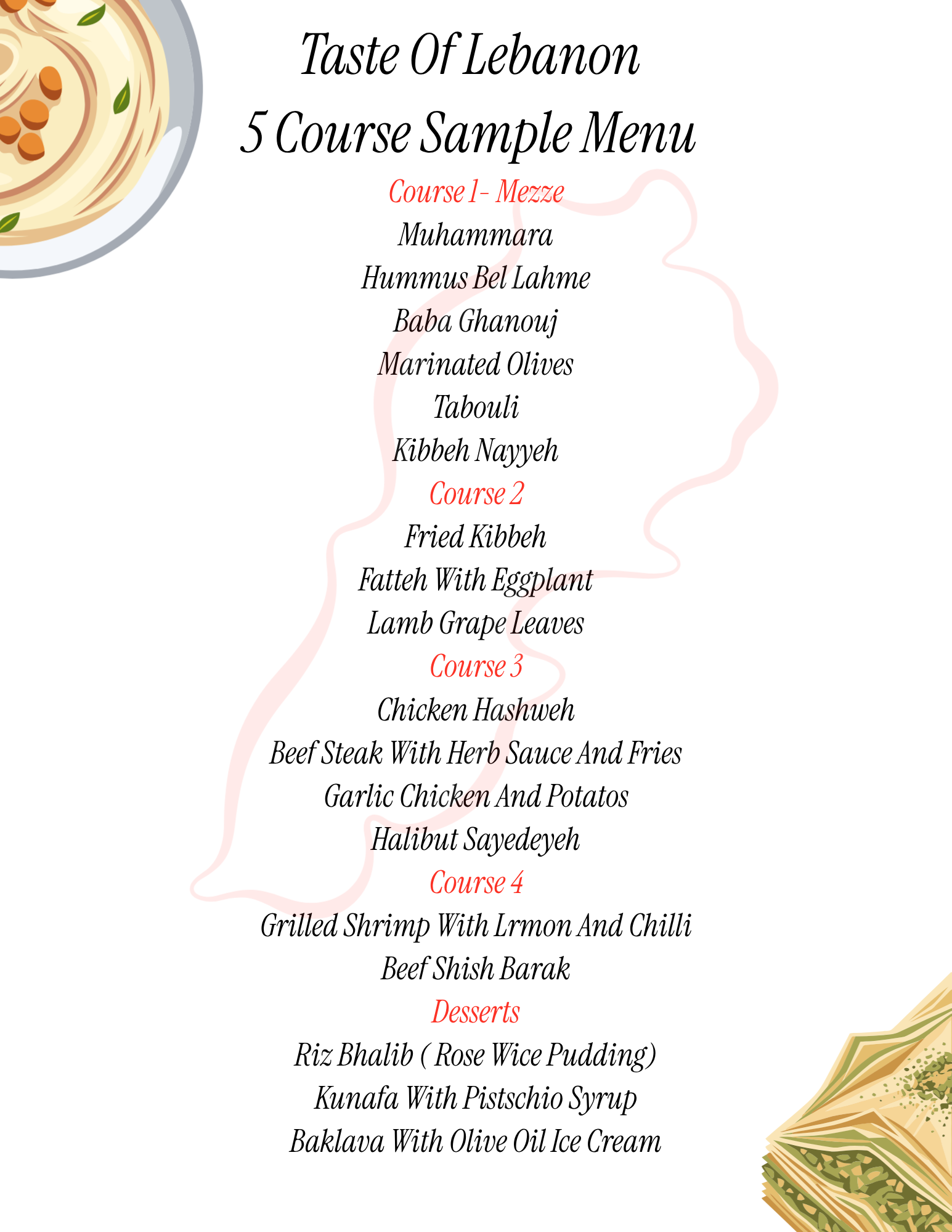 Taste Of Lebanon
5 Course Sample Menu

Course 1- Mezze
Muhammara
Hummus Bel Lahme
Baba Ghanouj
Marinated Olives
Tabouli
Kibbeh Nayyeh

Course 2
Fried Kibbeh
Fatteh With Eggplant
Lamb Grape Leaves

Course 3
Chicken Hashweh
Beef Steak With Herb Sauce And Fries
Garlic Chicken And Potatos
Halibut Sayedeyeh

Course 4
Grilled Shrimp With Lrmon And Chilli
Beef Shish Barak

Desserts
Riz Bhalib ( Rose Wice Pudding)
Kunafa With Pistschio Syrup
Baklava With Olive Oil Ice Cream